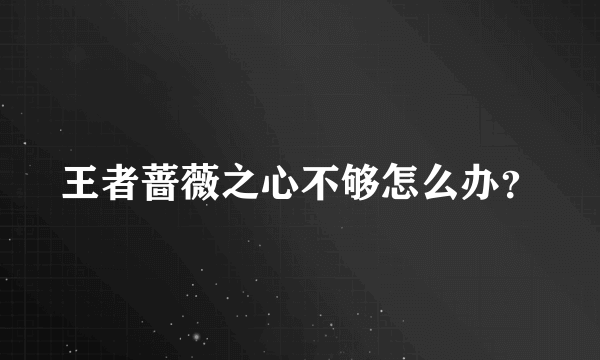 王者蔷薇之心不够怎么办？